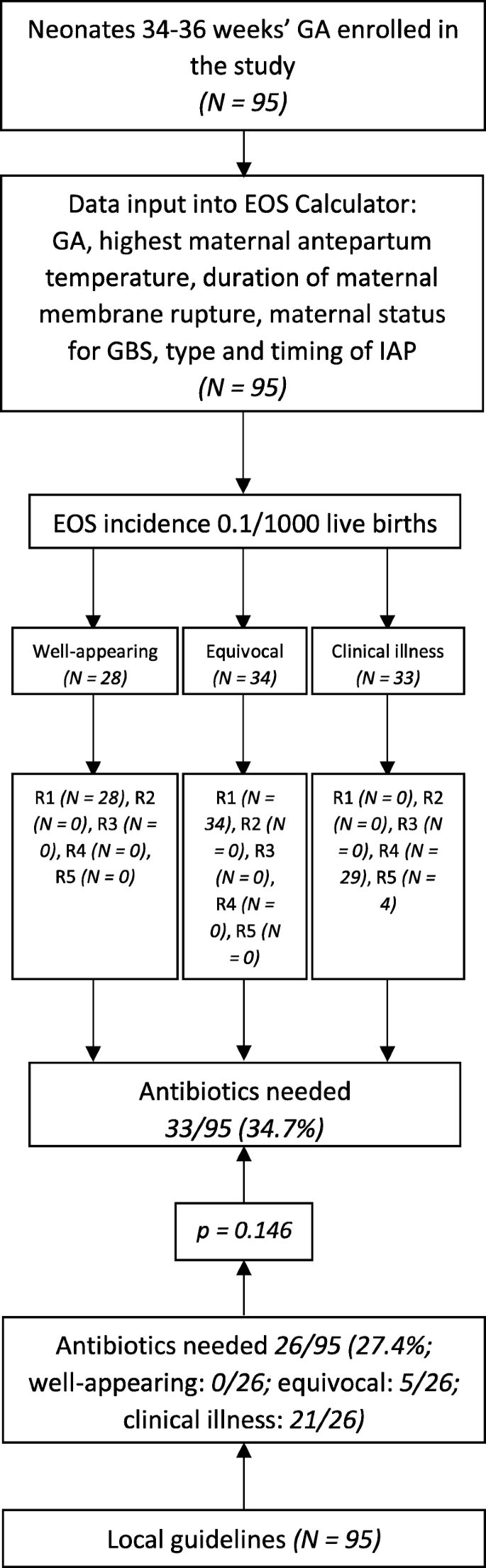 Neonates 34-36 weeks' GA enrolled in the study
(N = 95)

Data input into EOS Calculator:
GA, highest maternal antepartum temperature, duration of maternal membrane rupture, maternal status for GBS, type and timing of IAP
(N = 95)

EOS incidence 0.1/1000 live births

Well-appearing
(N = 28)

Equivocal
(N = 34)

Clinical illness
(N = 33)

R1 (N = 28), R2 (N = 0), R3 (N = 0), R4 (N = 0), R5 (N = 0)

R1 (N = 34), R2 (N = 0), R3 (N = 0), R4 (N = 0), R5 (N = 0)

R1 (N = 0), R2 (N = 0), R3 (N = 0), R4 (N = 29), R5 (N = 4)

Antibiotics needed
33/95 (34.7%)

p = 0.146

Antibiotics needed 26/95 (27.4%; well-appearing: 0/26; equivocal: 5/26; clinical illness: 21/26)

Local guidelines (N = 95)